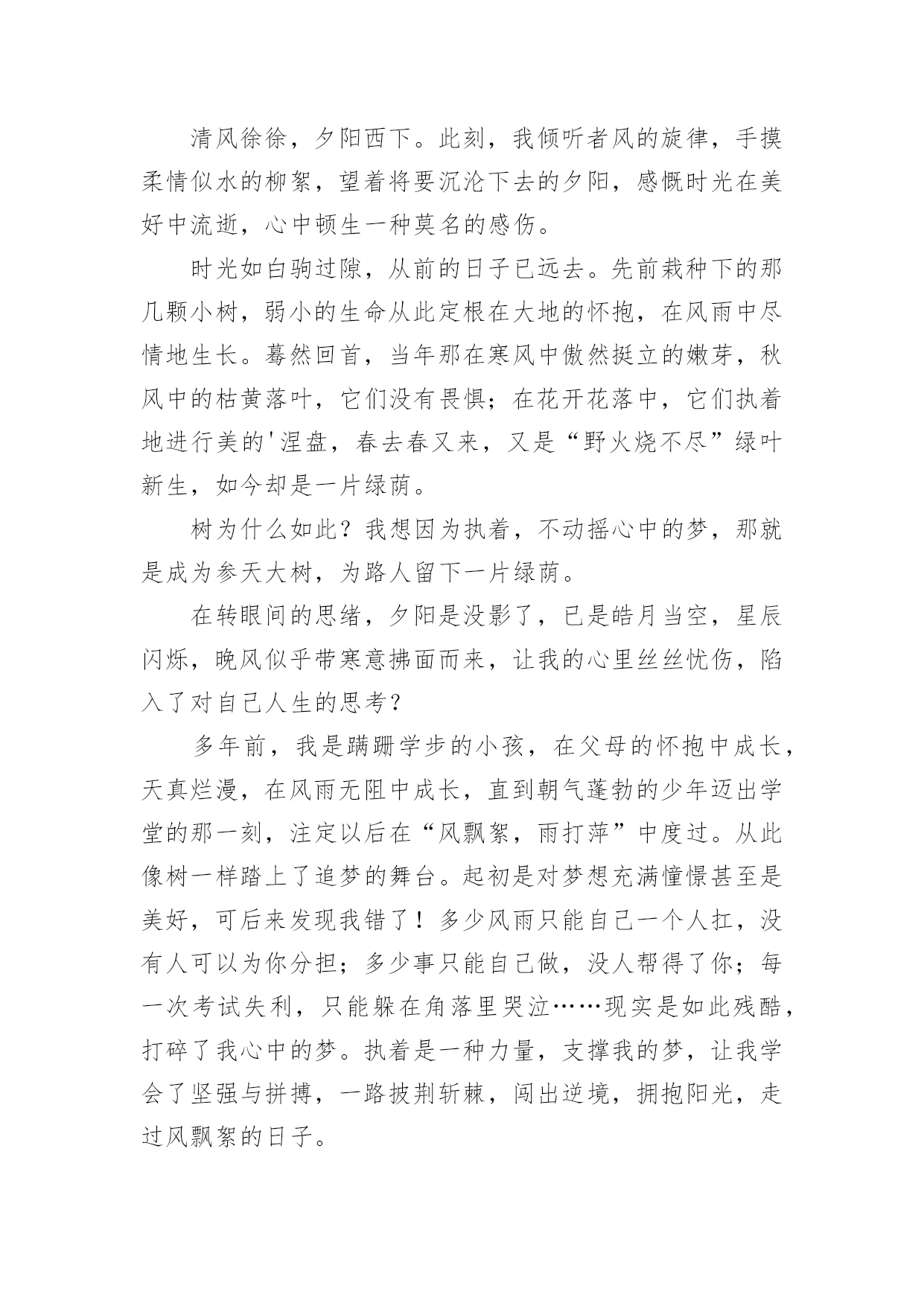 清风徐徐，夕阳西下。此刻，我倾听者风的旋律，手摸柔情似水的柳絮，望着将要沉沦下去的夕阳，感慨时光在美好中流逝，心中顿生一种莫名的感伤。

时光如白驹过隙，从前的日子已远去。先前栽种下的那几颗小树，弱小的生命从此定根在大地的怀抱，在风雨中尽情地生长。蓦然回首，当年那在寒风中傲然挺立的嫩芽，秋风中的枯黄落叶，它们没有畏惧；在花开花落中，它们执着地进行美的'涅盘，春去春又来，又是“野火烧不尽”绿叶新生，如今却是一片绿荫。

树为什么如此？我想因为执着，不动摇心中的梦，那就是成为参天大树，为路人留下一片绿荫。

在转眼间的思绪，夕阳是没影了，已是皓月当空，星辰闪烁，晚风似乎带寒意拂面而来，让我的心里丝丝忧伤，陷入了对自己人生的思考？

多年前，我是蹒跚学步的小孩，在父母的怀抱中成长，天真烂漫，在风雨无阻中成长，直到朝气蓬勃的少年迈出学堂的那一刻，注定以后在“风飘絮，雨打萍”中度过。从此像树一样踏上了追梦的舞台。起初是对梦想充满憧憬甚至是美好，可后来发现我错了！多少风雨只能自己一个人扛，没有人可以为你分担；多少事只能自己做，没人帮得了你；每一次考试失利，只能躲在角落里哭泣……现实是如此残酷，打碎了我心中的梦。执着是一种力量，支撑我的梦，让我学会了坚强与拼搏，一路披荆斩棘，闯出逆境，拥抱阳光，走过风飘絮的日子。